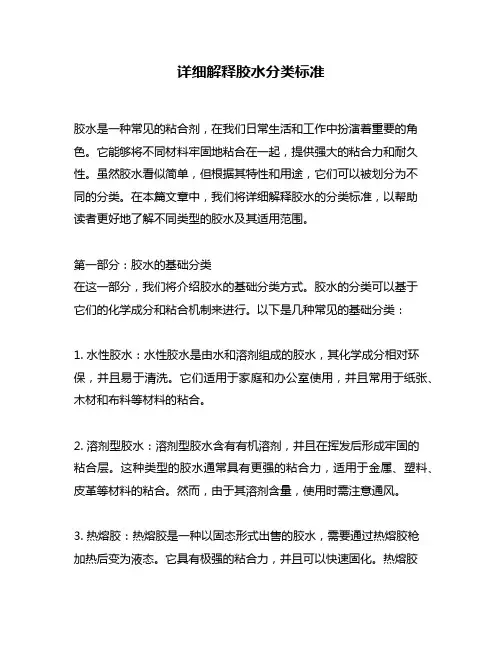 详细解释胶水分类标准

胶水是一种常见的粘合剂，在我们日常生活和工作中扮演着重要的角色。它能够将不同材料牢固地粘合在一起，提供强大的粘合力和耐久性。虽然胶水看似简单，但根据其特性和用途，它们可以被划分为不同的分类。在本篇文章中，我们将详细解释胶水的分类标准，以帮助读者更好地了解不同类型的胶水及其适用范围。

第一部分：胶水的基础分类
在这一部分，我们将介绍胶水的基础分类方式。胶水的分类可以基于它们的化学成分和粘合机制来进行。以下是几种常见的基础分类：

1. 水性胶水：水性胶水是由水和溶剂组成的胶水，其化学成分相对环保，并且易于清洗。它们适用于家庭和办公室使用，并且常用于纸张、木材和布料等材料的粘合。

2. 溶剂型胶水：溶剂型胶水含有有机溶剂，并且在挥发后形成牢固的粘合层。这种类型的胶水通常具有更强的粘合力，适用于金属、塑料、皮革等材料的粘合。然而，由于其溶剂含量，使用时需注意通风。

3. 热熔胶：热熔胶是一种以固态形式出售的胶水，需要通过热熔胶枪加热后变为液态。它具有极强的粘合力，并且可以快速固化。热熔胶